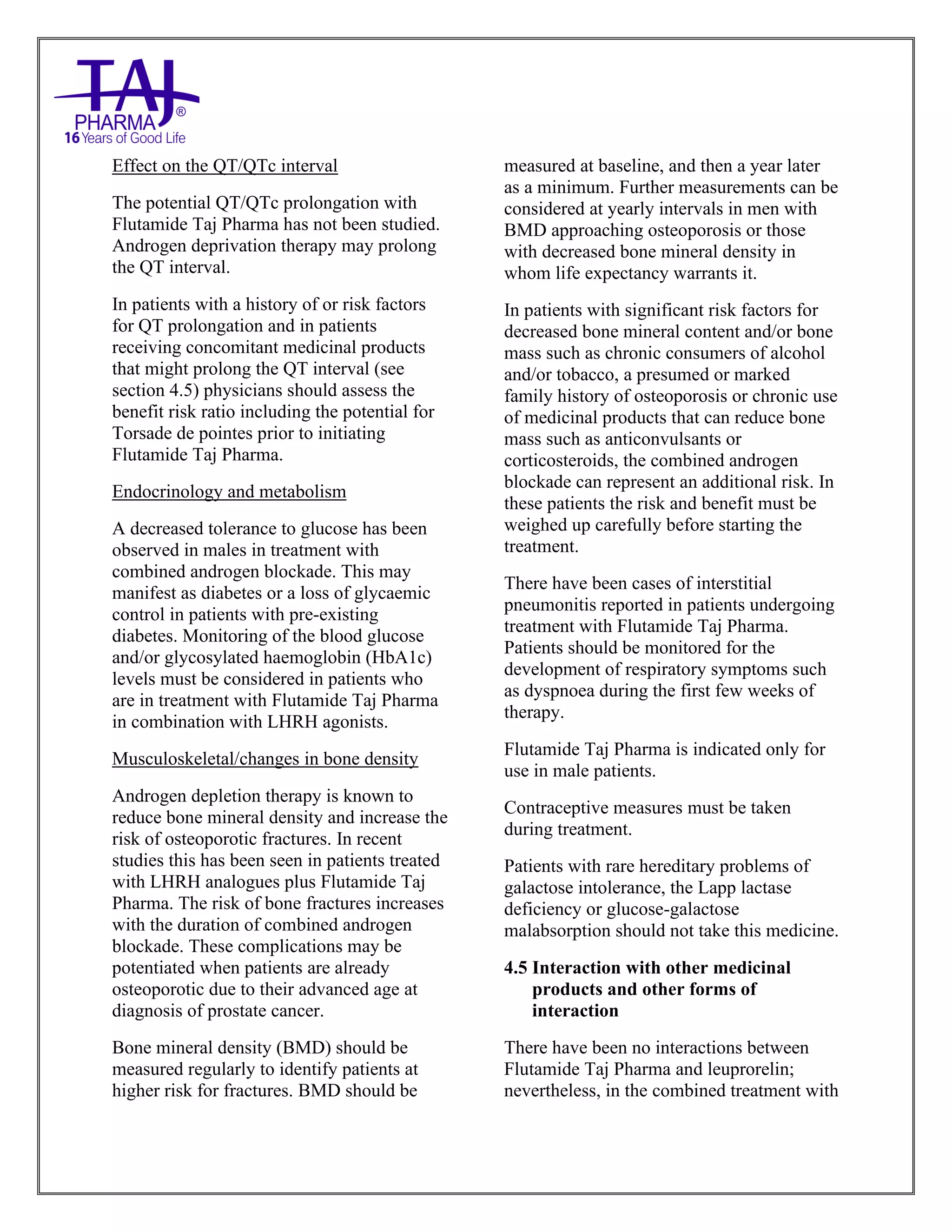 TAJ PHARMA®
16 Years of Good Life

Effect on the QT/QTc interval

The potential QT/QTc prolongation with Flutamide Taj Pharma has not been studied. Androgen deprivation therapy may prolong the QT interval.

In patients with a history of or risk factors for QT prolongation and in patients receiving concomitant medicinal products that might prolong the QT interval (see section 4.5) physicians should assess the benefit risk ratio including the potential for Torsade de pointes prior to initiating Flutamide Taj Pharma.

Endocrinology and metabolism

A decreased tolerance to glucose has been observed in males in treatment with combined androgen blockade. This may manifest as diabetes or a loss of glycaemic control in patients with pre-existing diabetes. Monitoring of the blood glucose and/or glycosylated haemoglobin (HbA1c) levels must be considered in patients who are in treatment with Flutamide Taj Pharma in combination with LHRH agonists.

Musculoskeletal/changes in bone density

Androgen depletion therapy is known to reduce bone mineral density and increase the risk of osteoporotic fractures. In recent studies this has been seen in patients treated with LHRH analogues plus Flutamide Taj Pharma. The risk of bone fractures increases with the duration of combined androgen blockade. These complications may be potentiated when patients are already osteoporotic due to their advanced age at diagnosis of prostate cancer.

Bone mineral density (BMD) should be measured regularly to identify patients at higher risk for fractures. BMD should be measured at baseline, and then a year later as a minimum. Further measurements can be considered at yearly intervals in men with BMD approaching osteoporosis or those with decreased bone mineral density in whom life expectancy warrants it.

In patients with significant risk factors for decreased bone mineral content and/or bone mass such as chronic consumers of alcohol and/or tobacco, a presumed or marked family history of osteoporosis or chronic use of medicinal products that can reduce bone mass such as anticonvulsants or corticosteroids, the combined androgen blockade can represent an additional risk. In these patients the risk and benefit must be weighed up carefully before starting the treatment.

There have been cases of interstitial pneumonitis reported in patients undergoing treatment with Flutamide Taj Pharma. Patients should be monitored for the development of respiratory symptoms such as dyspnoea during the first few weeks of therapy.

Flutamide Taj Pharma is indicated only for use in male patients.

Contraceptive measures must be taken during treatment.

Patients with rare hereditary problems of galactose intolerance, the Lapp lactase deficiency or glucose-galactose malabsorption should not take this medicine.

4.5 Interaction with other medicinal products and other forms of interaction

There have been no interactions between Flutamide Taj Pharma and leuprorelin; nevertheless, in the combined treatment with